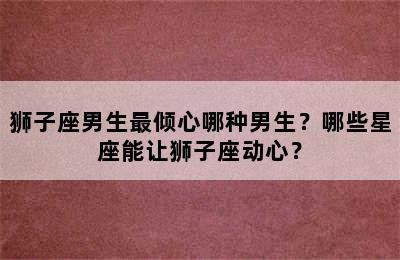 狮子座男生最倾心哪种男生？哪些星座能让狮子座动心？